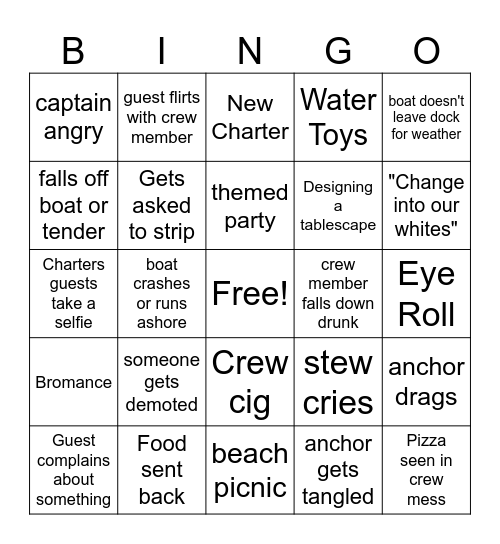 | B | I | N | G | O |
|---|---|---|---|---|
| captain angry | guest flirts with crew member | New Charter | Water Toys | boat doesn't leave dock for weather |
| falls off boat or tender | Gets asked to strip | themed party | Designing a tablescape | "Change into our whites" |
| Charters guests take a selfie | boat crashes or runs ashore | Free! | crew member falls down drunk | Eye Roll |
| Bromance | someone gets demoted | Crew cig | stew cries | anchor drags |
| Guest complains about something | Food sent back | beach picnic | anchor gets tangled | Pizza seen in crew mess |